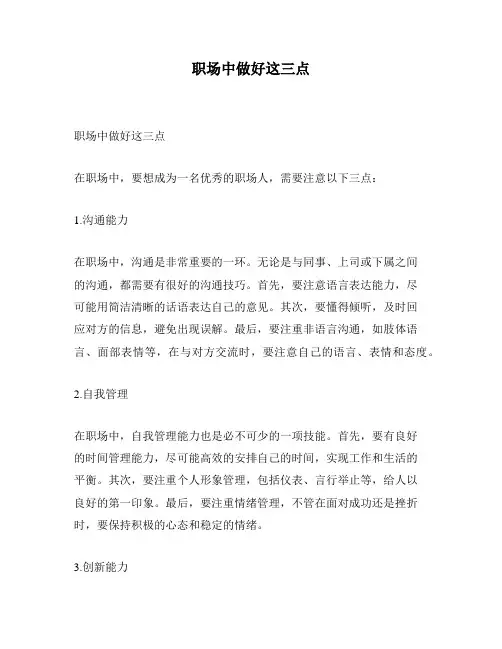 职场中做好这三点

职场中做好这三点

在职场中，要想成为一名优秀的职场人，需要注意以下三点：

1.沟通能力

在职场中，沟通是非常重要的一环。无论是与同事、上司或下属之间的沟通，都需要有很好的沟通技巧。首先，要注意语言表达能力，尽可能用简洁清晰的话语表达自己的意见。其次，要懂得倾听，及时回应对方的信息，避免出现误解。最后，要注重非语言沟通，如肢体语言、面部表情等，在与对方交流时，要注意自己的语言、表情和态度。

2.自我管理

在职场中，自我管理能力也是必不可少的一项技能。首先，要有良好的时间管理能力，尽可能高效的安排自己的时间，实现工作和生活的平衡。其次，要注重个人形象管理，包括仪表、言行举止等，给人以良好的第一印象。最后，要注重情绪管理，不管在面对成功还是挫折时，要保持积极的心态和稳定的情绪。

3.创新能力